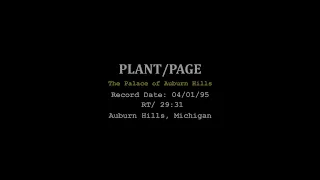 PLANT/PAGE
The Palace of Auburn Hills
Record Date: 04/01/95
RT/ 29:31
Auburn Hills, Michigan